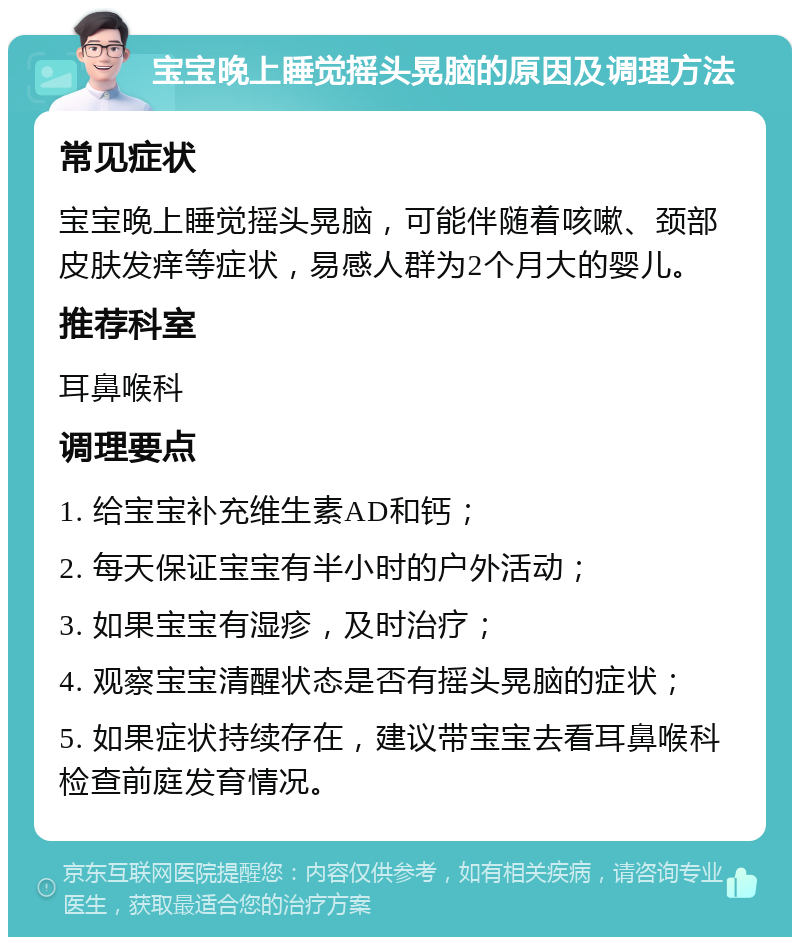 宝宝晚上睡觉摇头晃脑的原因及调理方法

常见症状

宝宝晚上睡觉摇头晃脑，可能伴随着咳嗽、颈部皮肤发痒等症状，易感人群为2个月大的婴儿。

推荐科室

耳鼻喉科

调理要点

1. 给宝宝补充维生素AD和钙；

2. 每天保证宝宝有半小时的户外活动；

3. 如果宝宝有湿疹，及时治疗；

4. 观察宝宝清醒状态是否有摇头晃脑的症状；

5. 如果症状持续存在，建议带宝宝去看耳鼻喉科检查前庭发育情况。

京东互联网医院提醒您：内容仅供参考，如有相关疾病，请咨询专业医生，获取最适合您的治疗方案